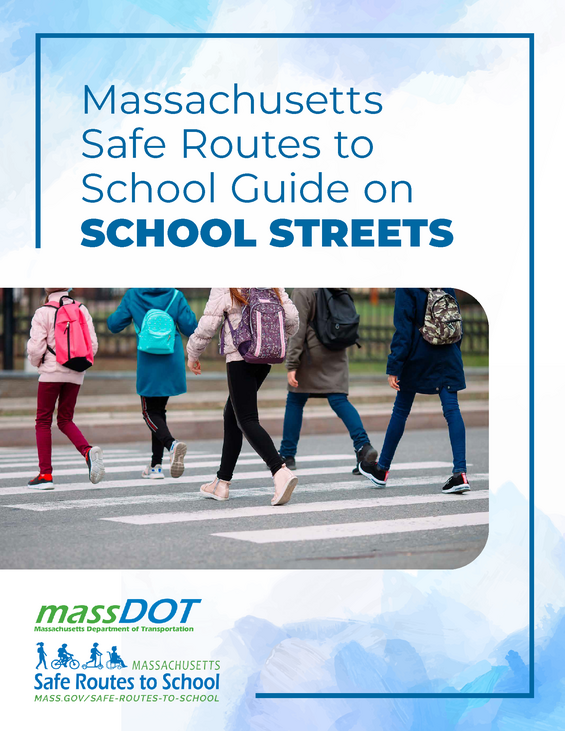 Massachusetts Safe Routes to School Guide on SCHOOL STREETS

massDOT
Massachusetts Department of Transportation

MASSACHUSETTS
Safe Routes to School
MASS.GOV/SAFE-ROUTES-TO-SCHOOL